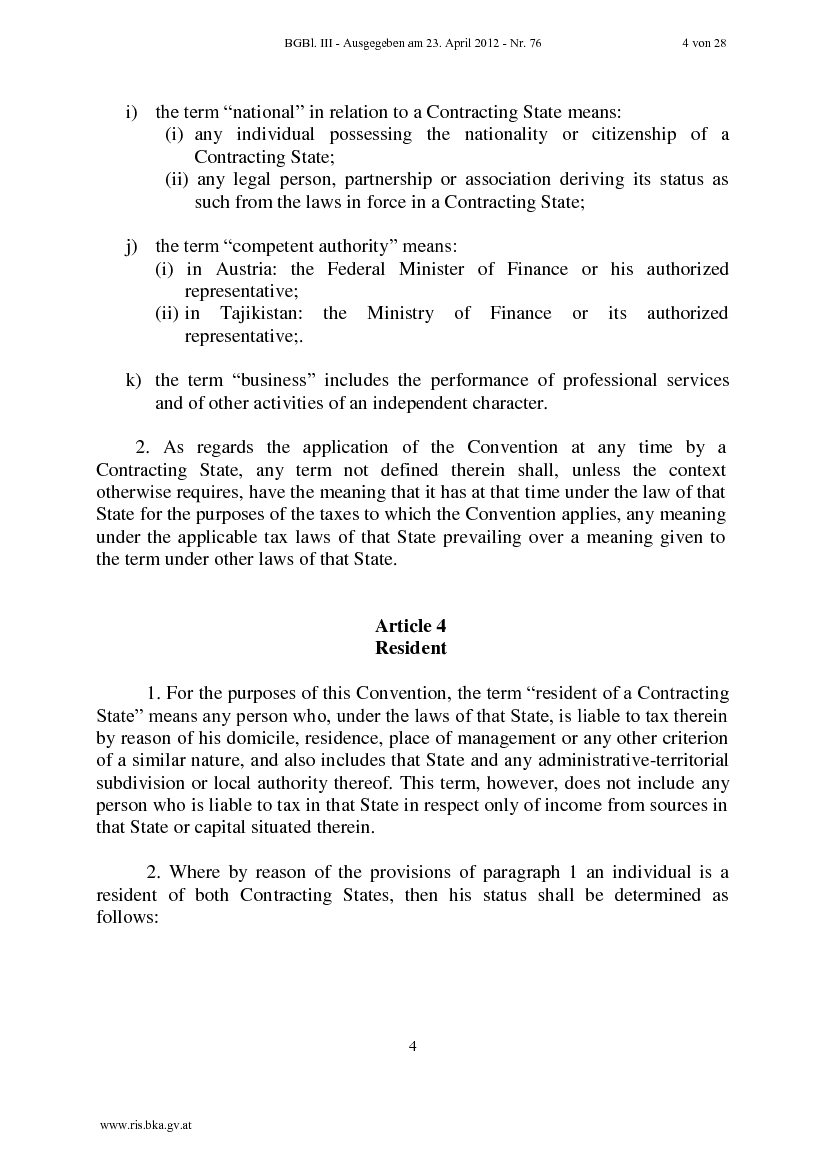 BGBl. III - Ausgegeben am 23. April 2012 - Nr. 76 4 von 28

i) the term “national” in relation to a Contracting State means:
(i) any individual possessing the nationality or citizenship of a Contracting State;
(ii) any legal person, partnership or association deriving its status as such from the laws in force in a Contracting State;

j) the term “competent authority” means:
(i) in Austria: the Federal Minister of Finance or his authorized representative;
(ii) in Tajikistan: the Ministry of Finance or its authorized representative;.

k) the term “business” includes the performance of professional services and of other activities of an independent character.

2. As regards the application of the Convention at any time by a Contracting State, any term not defined therein shall, unless the context otherwise requires, have the meaning that it has at that time under the law of that State for the purposes of the taxes to which the Convention applies, any meaning under the applicable tax laws of that State prevailing over a meaning given to the term under other laws of that State.

Article 4
Resident

1. For the purposes of this Convention, the term “resident of a Contracting State” means any person who, under the laws of that State, is liable to tax therein by reason of his domicile, residence, place of management or any other criterion of a similar nature, and also includes that State and any administrative-territorial subdivision or local authority thereof. This term, however, does not include any person who is liable to tax in that State in respect only of income from sources in that State or capital situated therein.

2. Where by reason of the provisions of paragraph 1 an individual is a resident of both Contracting States, then his status shall be determined as follows:

4

www.ris.bka.gv.at